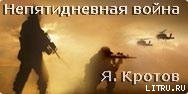 Непятидневная война

Я. Кротов

LITRU.RU